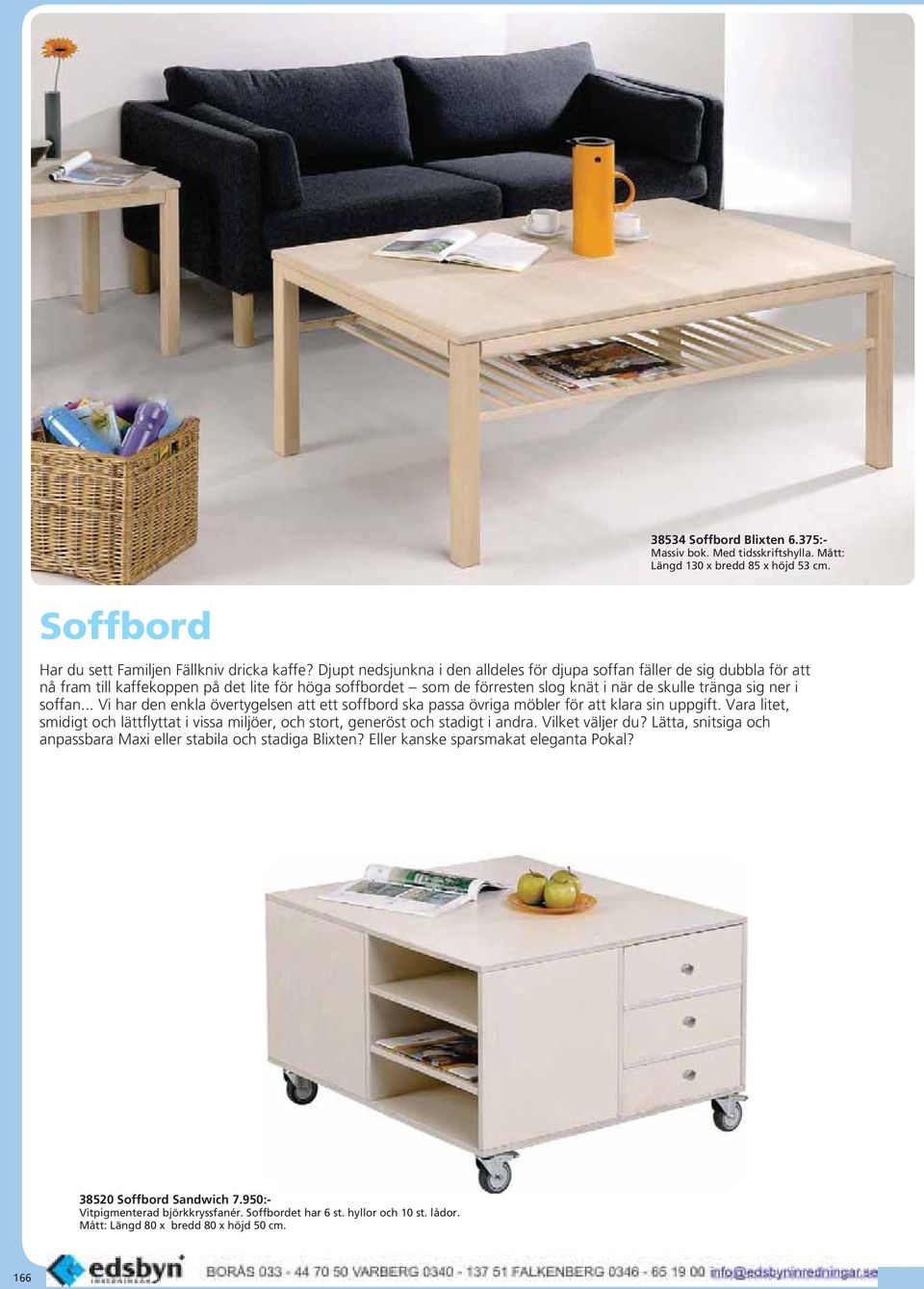 38534 Soffbord Blixten 6.375:-
Massiv bok. Med tidsskriftshylla. Mått: Längd 130 x bredd 85 x höjd 53 cm.

Soffbord

Har du sett Familjen Fällkniv dricka kaffe? Djupt nedsjunkna i den alldeles för djupa soffan fäller de sig dubbla för att nå fram till kaffekoppen på det lite för höga soffbordet – som de förresten slog knät i när de skulle tränga sig ner i soffan... Vi har den enkla övertygelsen att ett soffbord ska passa övriga möbler för att klara sin uppgift. Vara litet, smidigt och lättflyttat i vissa miljöer, och stort, generöst och stadigt i andra. Vilket väljer du? Lätta, snitsiga och anpassbara Maxi eller stabila och stadiga Blixten? Eller kanske sparsmakat eleganta Pokal?

38520 Soffbord Sandwich 7.950:-
Vitpigmenterad björkkryssfanér. Soffbordet har 6 st. hyllor och 10 st. lådor.
Mått: Längd 80 x bredd 80 x höjd 50 cm.

166 edsbyn INREDNINGAR BORÅS 033 - 44 70 50 VARBERG 0340 - 137 51 FALKENBERG 0346 - 65 19 00 info@edsbyninredningar.se